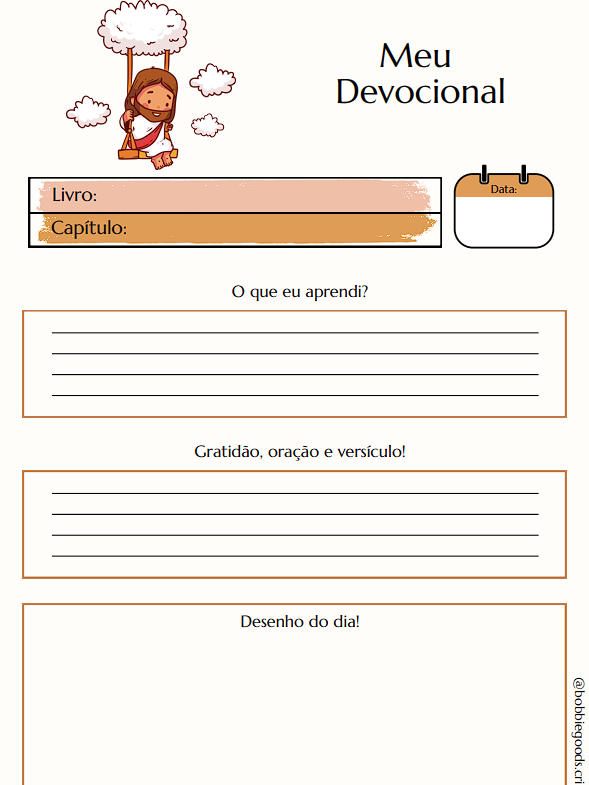 Meu Devocional

Livro:

Capítulo:

Data:

O que eu aprendi?

Gratidão, oração e versículo!

Desenho do dia!

@bobbiegoods.cri